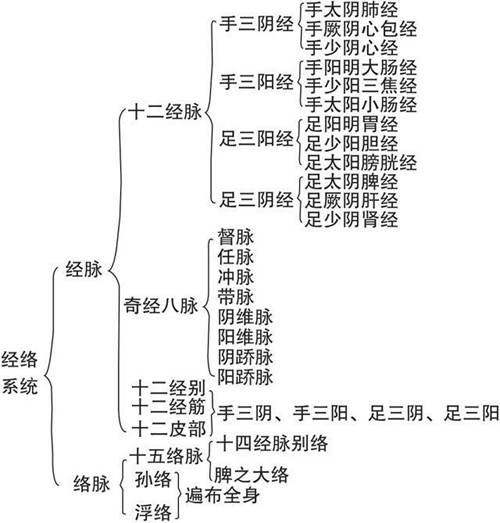 经络系统

经脉

十二经脉

手三阴经
手太阴肺经
手厥阴心包经
手少阴心经

手三阳经
手阳明大肠经
手少阳三焦经
手太阳小肠经

足三阳经
足阳明胃经
足少阳胆经
足太阳膀胱经

足三阴经
足太阴脾经
足厥阴肝经
足少阴肾经

奇经八脉
督脉
任脉
冲脉
带脉
阴维脉
阳维脉
阴跻脉
阳跻脉

十二经别
十二经筋
十二皮部
手三阴、手三阳、足三阴、足三阳

络脉

十五络脉
十四经脉别络
脾之大络

孙络
浮络
遍布全身